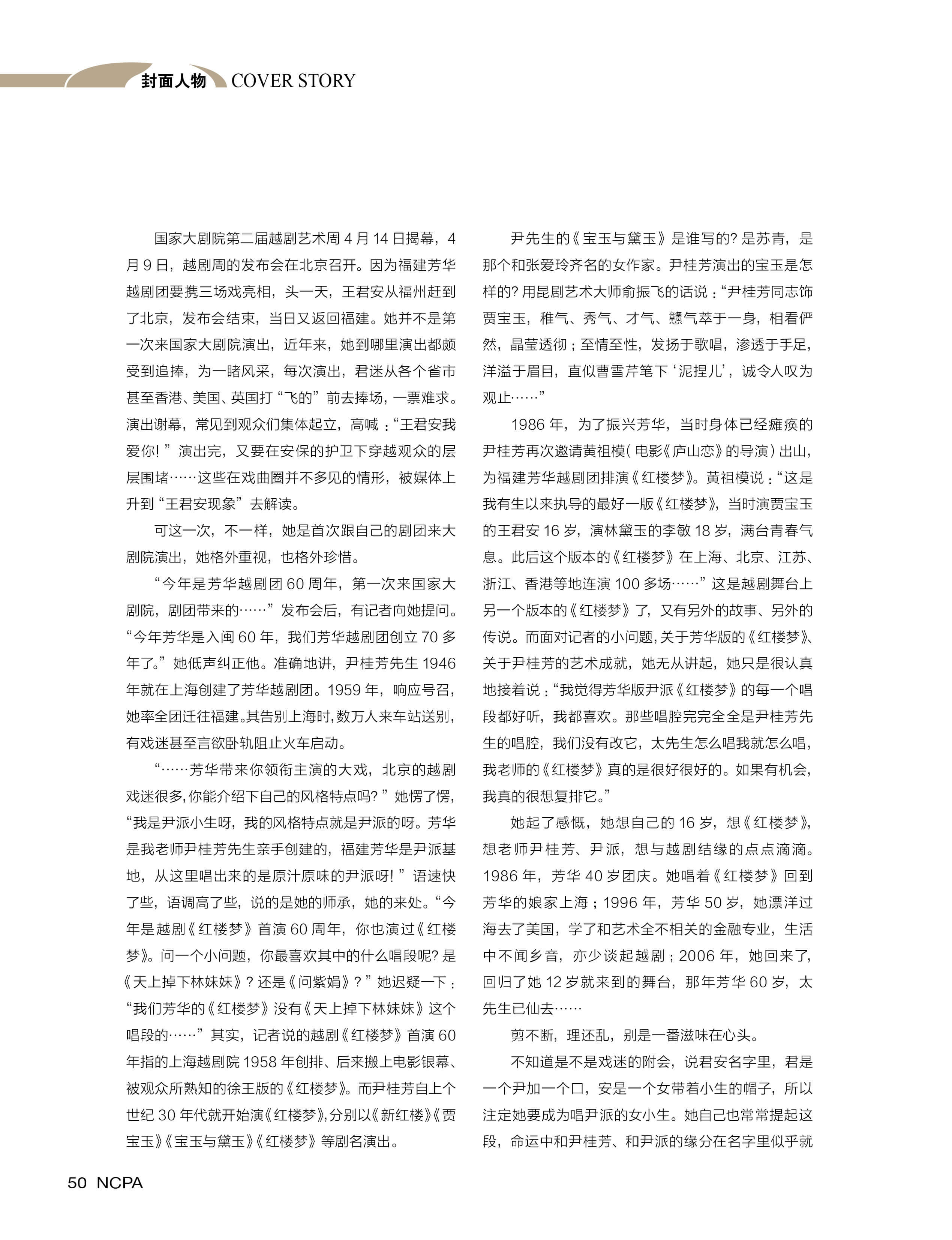 封面人物 COVER STORY

国家大剧院第二届越剧艺术周 4 月 14 日揭幕，4 月 9 日，越剧周的发布会在北京召开。因为福建芳华越剧团要携三场戏亮相，头一天，王君安从福州赶到了北京，发布会结束，当日又返回福建。她并不是第一次来国家大剧院演出，近年来，她到哪里演出都颇受到追捧，为一睹风采，每次演出，君迷从各个省市甚至香港、美国、英国打“飞的”前去捧场，一票难求。演出谢幕，常见到观众们集体起立，高喊：“王君安我爱你！”演出完，又要在安保的护卫下穿越观众的层层围堵……这些在戏曲圈并不多见的情形，被媒体上升到“王君安现象”去解读。

可这一次，不一样，她是首次跟自己的剧团来大剧院演出，她格外重视，也格外珍惜。

“今年是芳华越剧团 60 周年，第一次来国家大剧院，剧团带来的……”发布会后，有记者向她提问。“今年芳华是入闽 60 年，我们芳华越剧团创立 70 多年了。”她低声纠正他。准确地讲，尹桂芳先生 1946 年就在上海创建了芳华越剧团。1959 年，响应号召，她率全团迁往福建。其告别上海时，数万人来车站送别，有戏迷甚至言欲卧轨阻止火车启动。

“……芳华带来你领衔主演的大戏，北京的越剧戏迷很多，你能介绍下自己的风格特点吗？”她愣了愣，“我是尹派小生呀，我的风格特点就是尹派的呀。芳华是我老师尹桂芳先生亲手创建的，福建芳华是尹派基地，从这里唱出来的是原汁原味的尹派呀！”语速快了些，语调高了些，说的是她的师承，她的来处。“今年是越剧《红楼梦》首演 60 周年，你也演过《红楼梦》。问一个小问题，你最喜欢其中的什么唱段呢？是《天上掉下林妹妹》？还是《问紫娟》？”她迟疑一下：“我们芳华的《红楼梦》没有《天上掉下林妹妹》这个唱段的……”其实，记者说的越剧《红楼梦》首演 60 年指的上海越剧院 1958 年创排、后来搬上电影银幕、被观众所熟知的徐王版的《红楼梦》。而尹桂芳自上个世纪 30 年代就开始演《红楼梦》，分别以《新红楼》《贾宝玉》《宝玉与黛玉》《红楼梦》等剧名演出。

尹先生的《宝玉与黛玉》是谁写的？是苏青，是那个和张爱玲齐名的女作家。尹桂芳演出的宝玉是怎样的？用昆剧艺术大师俞振飞的话说：“尹桂芳同志饰贾宝玉，稚气、秀气、才气、戆气萃于一身，相看俨然，晶莹透彻；至情至性，发扬于歌唱，渗透于手足，洋溢于眉目，直似曹雪芹笔下‘泥捏儿’，诚令人叹为观止……”

1986 年，为了振兴芳华，当时身体已经瘫痪的尹桂芳再次邀请黄祖模（电影《庐山恋》的导演）出山，为福建芳华越剧团排演《红楼梦》。黄祖模说：“这是我有生以来执导的最好一版《红楼梦》，当时演贾宝玉的王君安 16 岁，演林黛玉的李敏 18 岁，满台青春气息。此后这个版本的《红楼梦》在上海、北京、江苏、浙江、香港等地连演 100 多场……”这是越剧舞台上另一个版本的《红楼梦》了，又有另外的故事、另外的传说。而面对记者的小问题，关于芳华版的《红楼梦》、关于尹桂芳的艺术成就，她无从讲起，她只是很认真地接着说：“我觉得芳华版尹派《红楼梦》的每一个唱段都好听，我都喜欢。那些唱腔完完全全是尹桂芳先生的唱腔，我们没有改它，太先生怎么唱我就怎么唱，我老师的《红楼梦》真的是很好很好的。如果有机会，我真的很想复排它。”

她起了感慨，她想自己的 16 岁，想《红楼梦》，想老师尹桂芳、尹派，想与越剧结缘的点点滴滴。1986 年，芳华 40 岁团庆。她唱着《红楼梦》回到芳华的娘家上海；1996 年，芳华 50 岁，她漂洋过海去了美国，学了和艺术全不相关的金融专业，生活中不闻乡音，亦少谈起越剧；2006 年，她回来了，回归了她 12 岁就来到的舞台，那年芳华 60 岁，太先生已仙去……

剪不断，理还乱，别是一番滋味在心头。

不知道是不是戏迷的附会，说君安名字里，君是一个尹加一个口，安是一个女带着小生的帽子，所以注定她要成为唱尹派的女小生。她自己也常常提起这段，命运中和尹桂芳、和尹派的缘分在名字里似乎就

50 NCPA